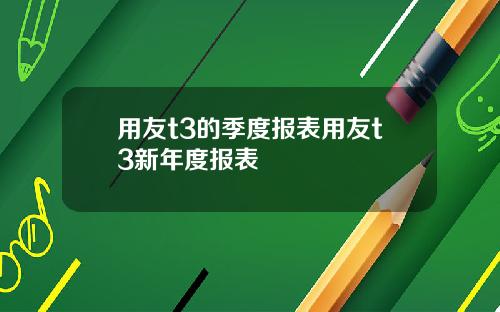 用友t3的季度报表用友t3新年度报表